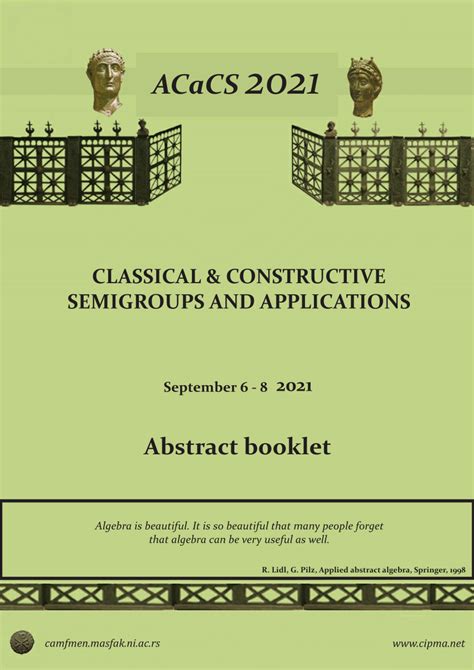 ACaCS 2021

CLASSICAL & CONSTRUCTIVE SEMIGROUPS AND APPLICATIONS

September 6 - 8 2021

Abstract booklet

Algebra is beautiful. It is so beautiful that many people forget that algebra can be very useful as well.

R. Lidl, G. Pilz, Applied abstract algebra, Springer, 1998

camfmen.masfak.ni.ac.rs

www.cipma.net